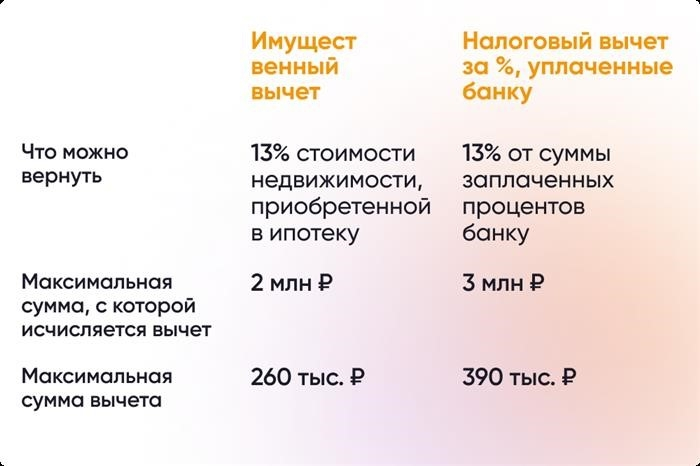 | | Имущественный вычет | Налоговый вычет за %, уплаченные банку |
|---|---|---|
| Что можно вернуть | 13% стоимости недвижимости, приобретенной в ипотеку | 13% от суммы заплаченных процентов банку |
| Максимальная сумма, с которой исчисляется вычет | 2 млн ₽ | 3 млн ₽ |
| Максимальная сумма вычета | 260 тыс. ₽ | 390 тыс. ₽ |